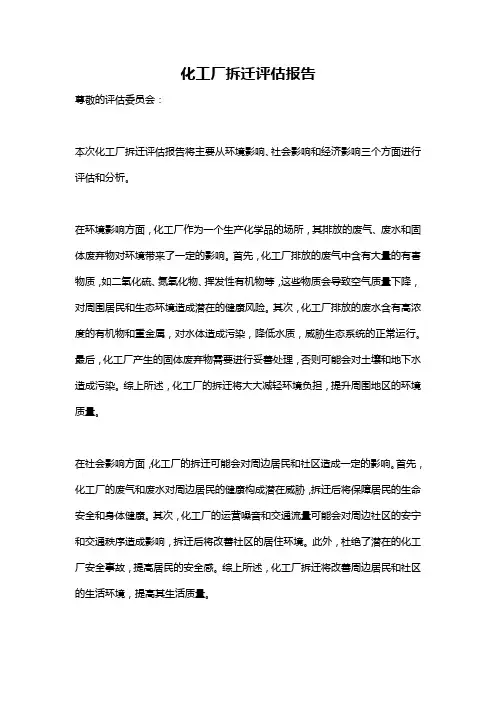 化工厂拆迁评估报告

尊敬的评估委员会：

本次化工厂拆迁评估报告将主要从环境影响、社会影响和经济影响三个方面进行评估和分析。

在环境影响方面，化工厂作为一个生产化学品的场所，其排放的废气、废水和固体废弃物对环境带来了一定的影响。首先，化工厂排放的废气中含有大量的有害物质，如二氧化硫、氮氧化物、挥发性有机物等，这些物质会导致空气质量下降，对周围居民和生态环境造成潜在的健康风险。其次，化工厂排放的废水含有高浓度的有机物和重金属，对水体造成污染，降低水质，威胁生态系统的正常运行。最后，化工厂产生的固体废弃物需要进行妥善处理，否则可能会对土壤和地下水造成污染。综上所述，化工厂的拆迁将大大减轻环境负担，提升周围地区的环境质量。

在社会影响方面，化工厂的拆迁可能会对周边居民和社区造成一定的影响。首先，化工厂的废气和废水对周边居民的健康构成潜在威胁，拆迁后将保障居民的生命安全和身体健康。其次，化工厂的运营噪音和交通流量可能会对周边社区的安宁和交通秩序造成影响，拆迁后将改善社区的居住环境。此外，杜绝了潜在的化工厂安全事故，提高居民的安全感。综上所述，化工厂拆迁将改善周边居民和社区的生活环境，提高其生活质量。